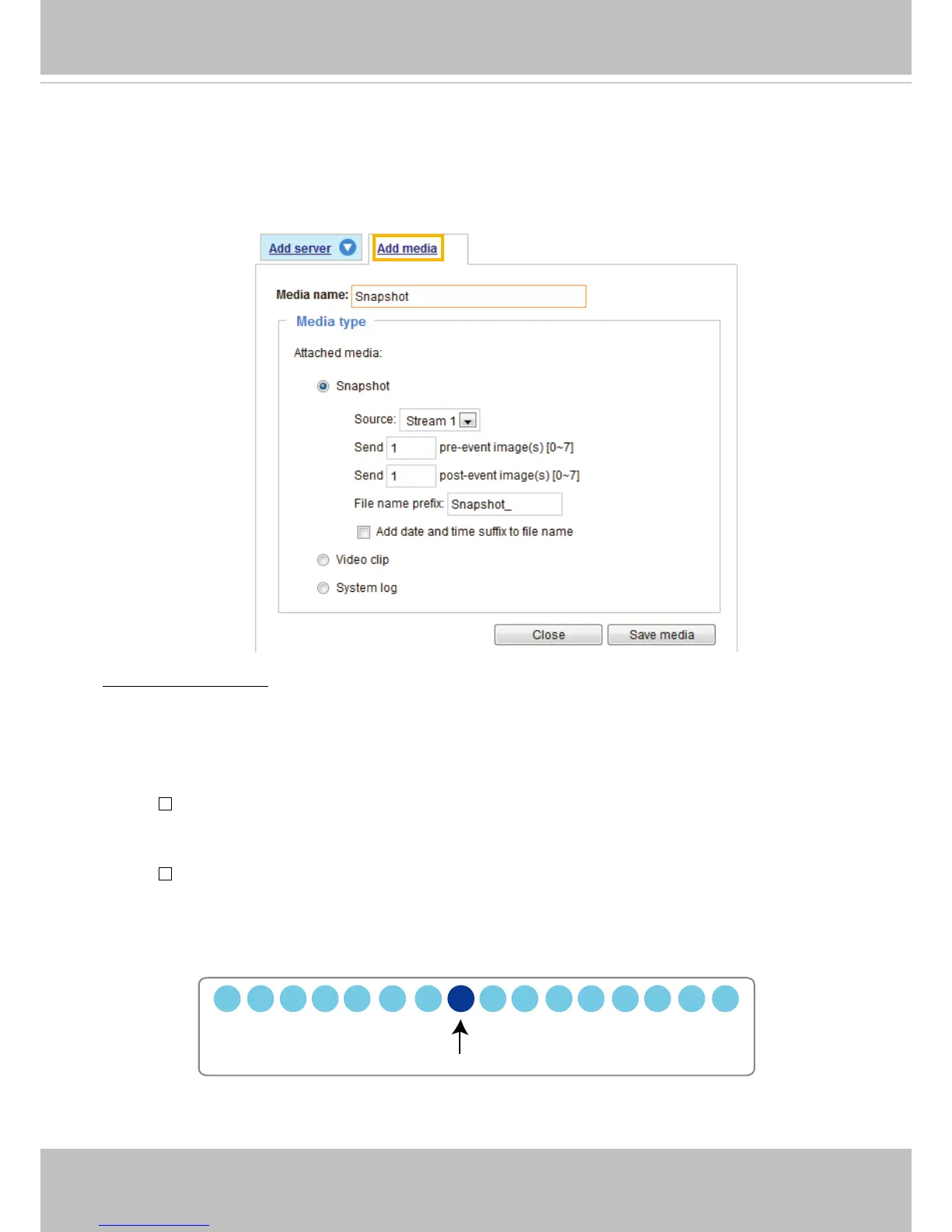 Add server

Add media

Media name: Snapshot

Media type

Attached media:

Snapshot

Source: Stream 1

Send 1 pre-event image(s) [0~7]

Send 1 post-event image(s) [0~7]

File name prefix: Snapshot_

☐ Add date and time suffix to file name

Video clip

System log

Close Save media

☐

☐